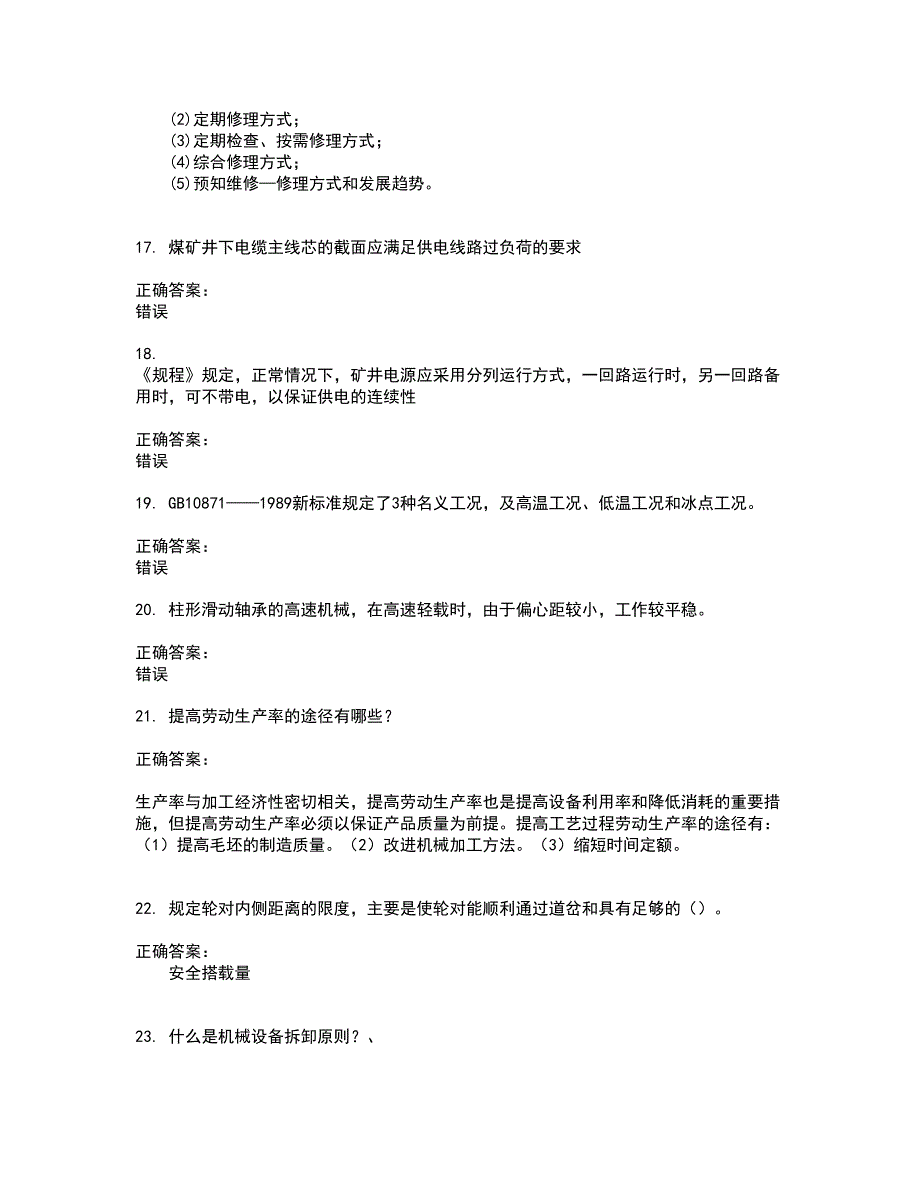 (2)定期修理方式；
(3)定期检查、按需修理方式；
(4)综合修理方式；
(5)预知维修—修理方式和发展趋势。

17. 煤矿井下电缆主线芯的截面应满足供电线路过负荷的要求

正确答案：
错误

18.
《规程》规定，正常情况下，矿井电源应采用分列运行方式，一回路运行时，另一回路备用时，可不带电，以保证供电的连续性

正确答案：
错误

19. GB10871——1989新标准规定了3种名义工况，及高温工况、低温工况和冰点工况。

正确答案：
错误

20. 柱形滑动轴承的高速机械，在高速轻载时，由于偏心距较小，工作较平稳。

正确答案：
错误

21. 提高劳动生产率的途径有哪些？

正确答案：

生产率与加工经济性密切相关，提高劳动生产率也是提高设备利用率和降低消耗的重要措施，但提高劳动生产率必须以保证产品质量为前提。提高工艺过程劳动生产率的途径有：（1）提高毛坯的制造质量。（2）改进机械加工方法。（3）缩短时间定额。

22. 规定轮对内侧距离的限度，主要是使轮对能顺利通过道岔和具有足够的（）。

正确答案：
安全搭载量

23. 什么是机械设备拆卸原则？、